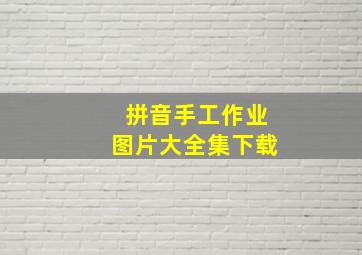 拼音手工作业
图片大全集下载